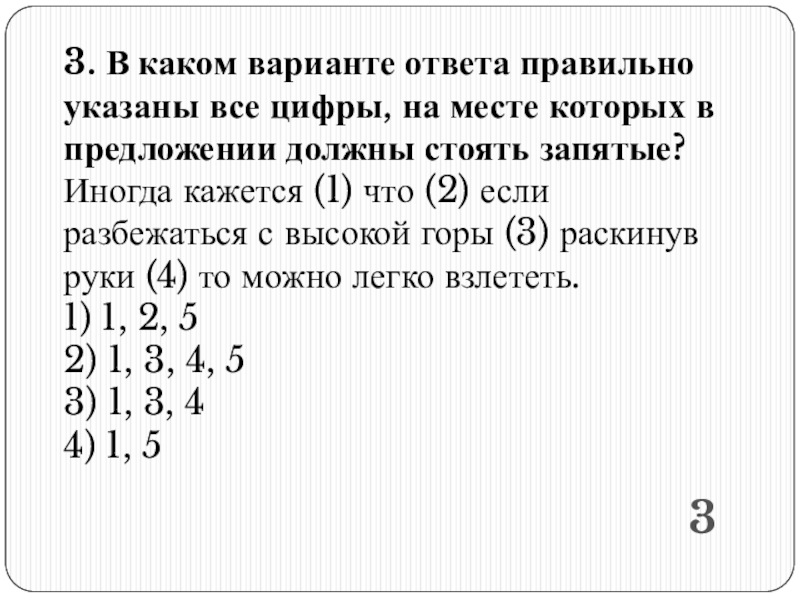 3. В каком варианте ответа правильно указаны все цифры, на месте которых в предложении должны стоять запятые?
Иногда кажется (1) что (2) если разбежаться с высокой горы (3) раскинув руки (4) то можно легко взлететь.
1) 1, 2, 5
2) 1, 3, 4, 5
3) 1, 3, 4
4) 1, 5

3